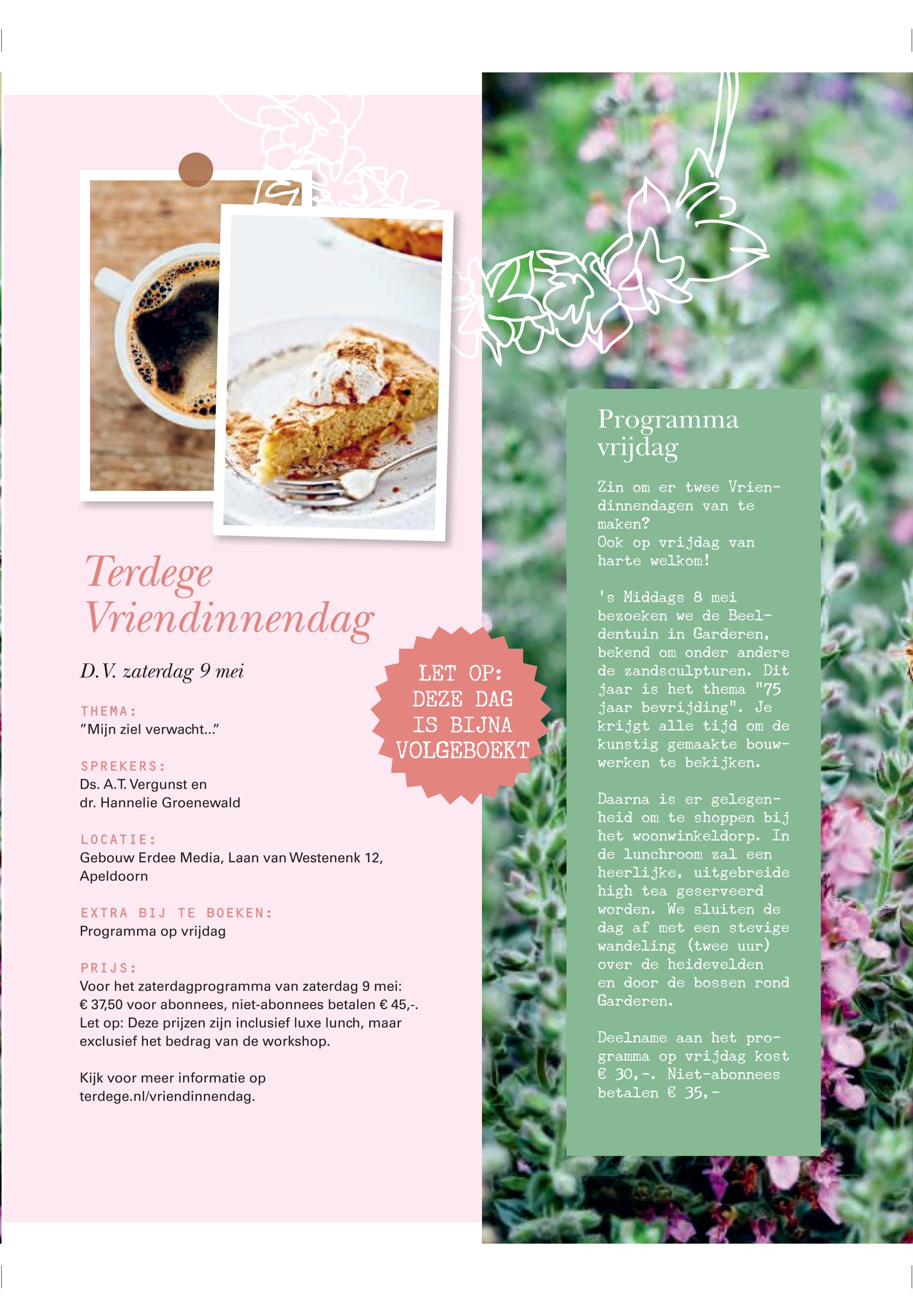 Terdege Vriendinnendag

D.V. zaterdag 9 mei

THEMA:
"Mijn ziel verwacht..."

SPREKERS:
Ds. A.T. Vergunst en
dr. Hannelie Groenewald

LOCATIE:
Gebouw Erdee Media, Laan van Westenenk 12, Apeldoorn

EXTRA BIJ TE BOEKEN:
Programma op vrijdag

PRIJS:
Voor het zaterdagprogramma van zaterdag 9 mei: € 37,50 voor abonnees, niet-abonnees betalen € 45,-. Let op: Deze prijzen zijn inclusief luxe lunch, maar exclusief het bedrag van de workshop.

Kijk voor meer informatie op terdege.nl/vriendinnendag.

LET OP: DEZE DAG IS BIJNA VOLGEBOEKT

Programma vrijdag

Zin om er twee Vriendinnendagen van te maken?
Ook op vrijdag van harte welkom!

's Middags 8 mei bezoeken we de Beeldentuin in Garderen, bekend om onder andere de zandsculpturen. Dit jaar is het thema "75 jaar bevrijding". Je krijgt alle tijd om de kunstig gemaakte bouwwerken te bekijken.

Daarna is er gelegenheid om te shoppen bij het woonwinkeldorp. In de lunchroom zal een heerlijke, uitgebreide high tea geserveerd worden. We sluiten de dag af met een stevige wandeling (twee uur) over de heidevelden en door de bossen rond Garderen.

Deelname aan het programma op vrijdag kost € 30,-. Niet-abonnees betalen € 35,-